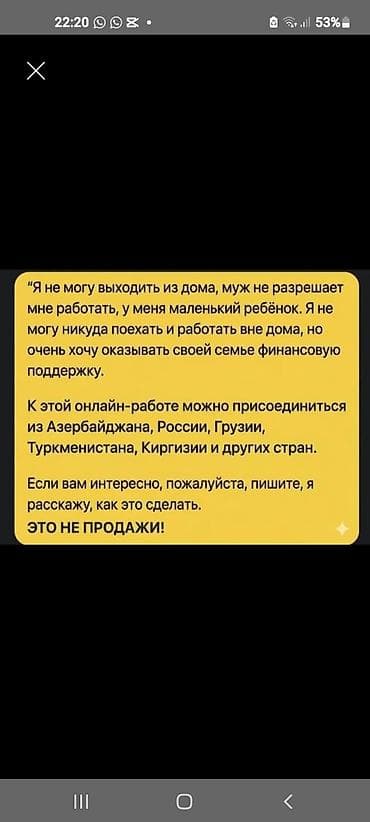 22:20 53%

"Я не могу выходить из дома, муж не разрешает мне работать, у меня маленький ребёнок. Я не могу никуда поехать и работать вне дома, но очень хочу оказывать своей семье финансовую поддержку.

К этой онлайн-работе можно присоединиться из Азербайджана, России, Грузии, Туркменистана, Киргизии и других стран.

Если вам интересно, пожалуйста, пишите, я расскажу, как это сделать.
ЭТО НЕ ПРОДАЖИ!